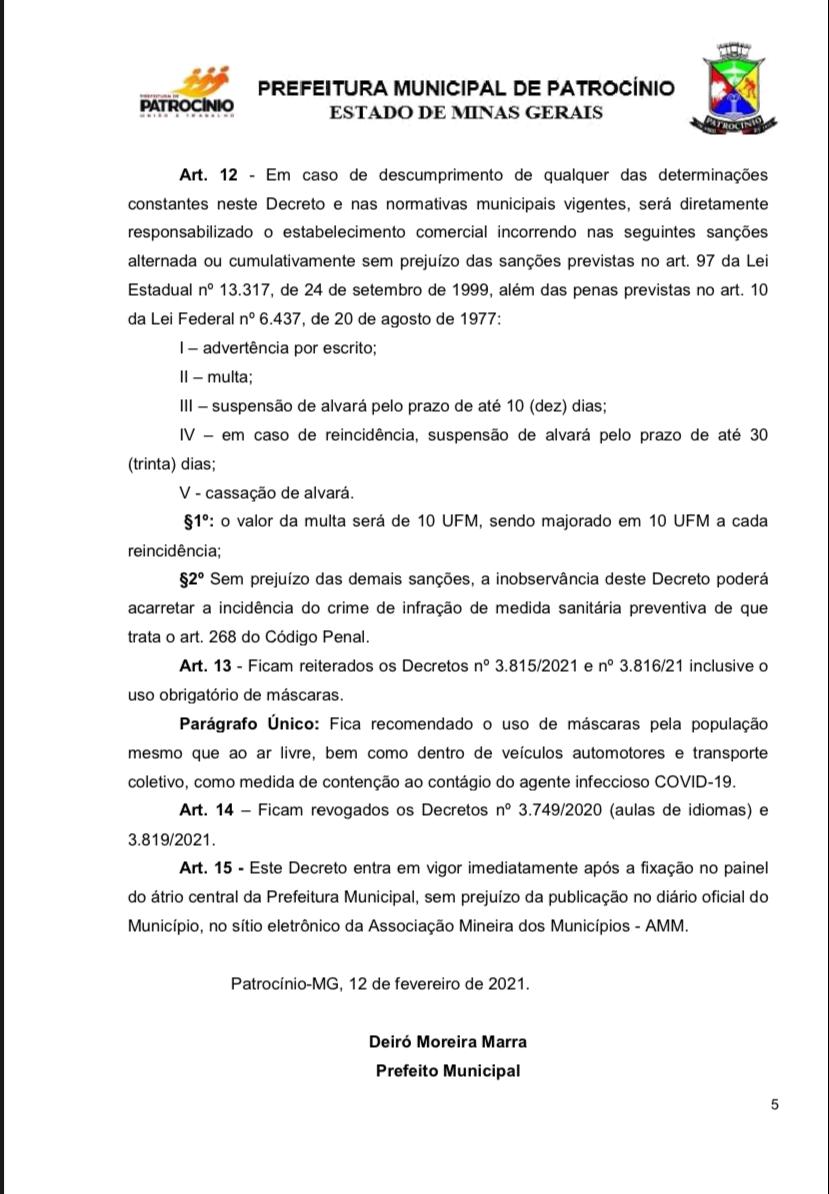 PREFEITURA DE PATROCÍNIO
UNIÃO E TRABALHO

PREFEITURA MUNICIPAL DE PATROCÍNIO
ESTADO DE MINAS GERAIS

PATROCÍNIO

Art. 12 - Em caso de descumprimento de qualquer das determinações constantes neste Decreto e nas normativas municipais vigentes, será diretamente responsabilizado o estabelecimento comercial incorrendo nas seguintes sanções alternada ou cumulativamente sem prejuízo das sanções previstas no art. 97 da Lei Estadual nº 13.317, de 24 de setembro de 1999, além das penas previstas no art. 10 da Lei Federal nº 6.437, de 20 de agosto de 1977:

I – advertência por escrito;

II – multa;

III – suspensão de alvará pelo prazo de até 10 (dez) dias;

IV – em caso de reincidência, suspensão de alvará pelo prazo de até 30 (trinta) dias;

V - cassação de alvará.

§1º: o valor da multa será de 10 UFM, sendo majorado em 10 UFM a cada reincidência;

§2º Sem prejuízo das demais sanções, a inobservância deste Decreto poderá acarretar a incidência do crime de infração de medida sanitária preventiva de que trata o art. 268 do Código Penal.

Art. 13 - Ficam reiterados os Decretos nº 3.815/2021 e nº 3.816/21 inclusive o uso obrigatório de máscaras.

Parágrafo Único: Fica recomendado o uso de máscaras pela população mesmo que ao ar livre, bem como dentro de veículos automotores e transporte coletivo, como medida de contenção ao contágio do agente infeccioso COVID-19.

Art. 14 – Ficam revogados os Decretos nº 3.749/2020 (aulas de idiomas) e 3.819/2021.

Art. 15 - Este Decreto entra em vigor imediatamente após a fixação no painel do átrio central da Prefeitura Municipal, sem prejuízo da publicação no diário oficial do Município, no sítio eletrônico da Associação Mineira dos Municípios - AMM.

Patrocínio-MG, 12 de fevereiro de 2021.

Deiró Moreira Marra
Prefeito Municipal

5